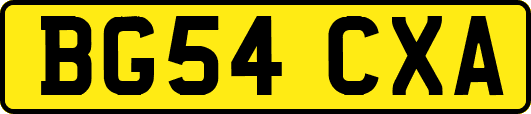 BG54 CXA